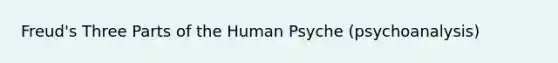 Freud's Three Parts of the Human Psyche (psychoanalysis)